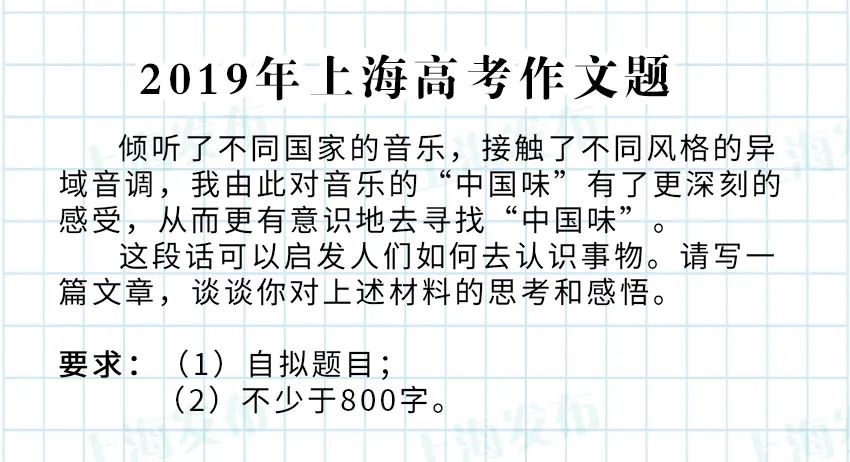 2019年上海高考作文题

倾听了不同国家的音乐，接触了不同风格的异域音调，我由此对音乐的“中国味”有了更深刻的感受，从而更有意识地去寻找“中国味”。

这段话可以启发人们如何去认识事物。请写一篇文章，谈谈你对上述材料的思考和感悟。

要求：（1）自拟题目；
（2）不少于800字。

上海发布